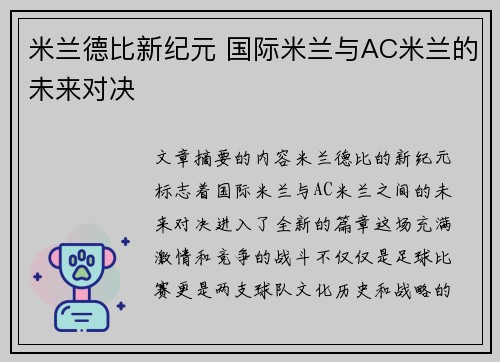 米兰德比新纪元 国际米兰与AC米兰的未来对决

文章摘要的内容米兰德比的新纪元标志着国际米兰与AC米兰之间的未来对决进入了全新的篇章这场充满激情和竞争的战斗不仅仅是足球比赛更是两支球队文化历史和战略的